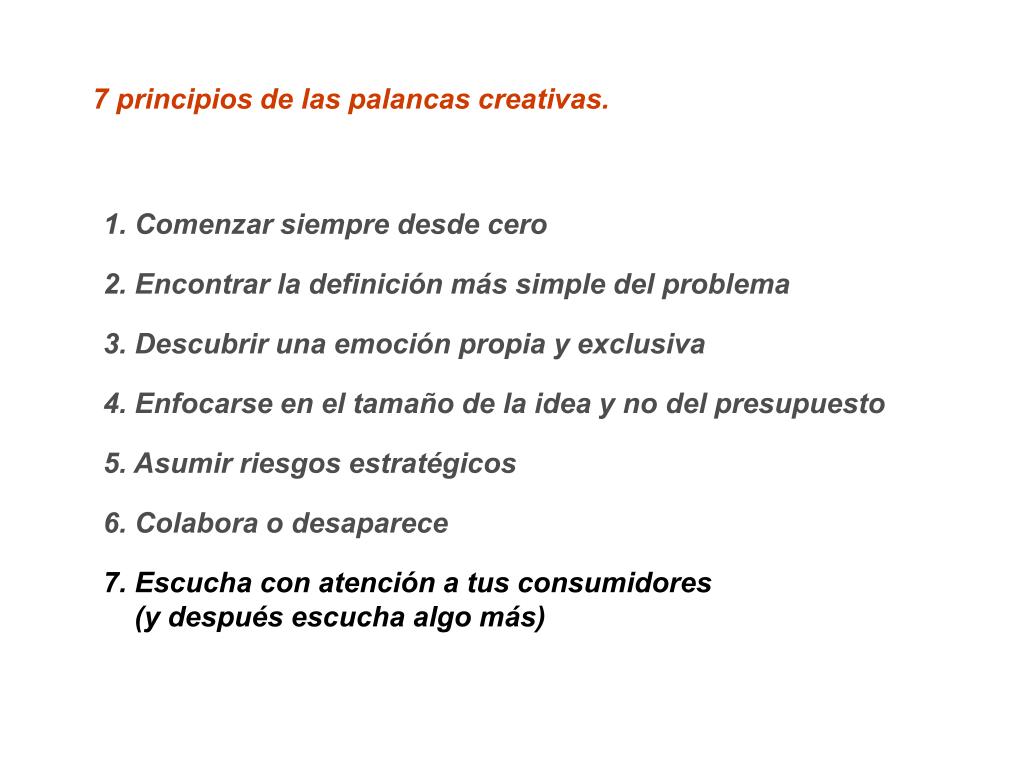 7 principios de las palancas creativas.

1. Comenzar siempre desde cero

2. Encontrar la definición más simple del problema

3. Descubrir una emoción propia y exclusiva

4. Enfocarse en el tamaño de la idea y no del presupuesto

5. Asumir riesgos estratégicos

6. Colabora o desaparece

7. Escucha con atención a tus consumidores (y después escucha algo más)